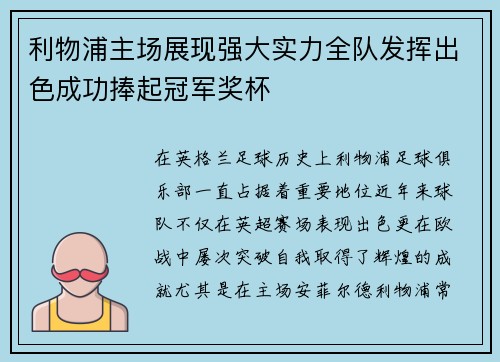 利物浦主场展现强大实力全队发挥出色成功捧起冠军奖杯

在英格兰足球历史上利物浦足球俱乐部一直占据着重要地位近年来球队不仅在英超赛场表现出色更在欧战中屡次突破自我取得了辉煌的成就尤其是在主场安菲尔德利物浦常